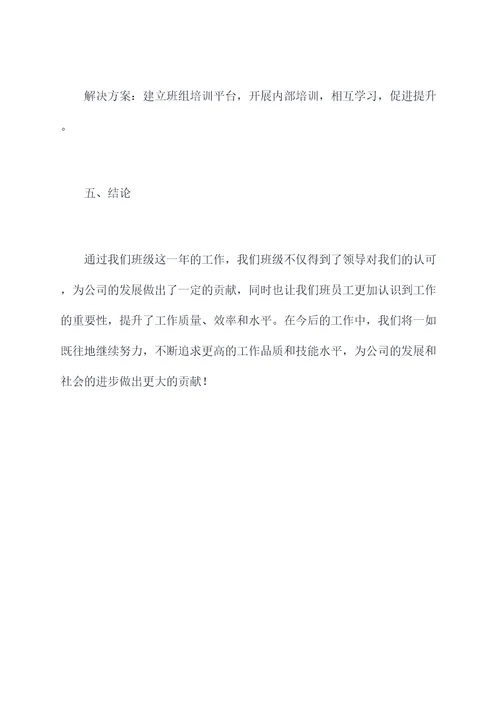 解决方案：建立班组培训平台，开展内部培训，相互学习，促进提升。

五、结论

通过我们班级这一年的工作，我们班级不仅得到了领导对我们的认可，为公司的发展做出了一定的贡献，同时也让我们班员工更加认识到工作的重要性，提升了工作质量、效率和水平。在今后的工作中，我们将一如既往地继续努力，不断追求更高的工作品质和技能水平，为公司的发展和社会的进步做出更大的贡献！